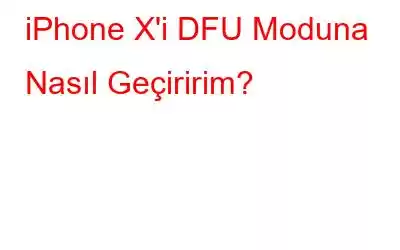 iPhone X'i DFU Moduna Nasıl Geçiririm?